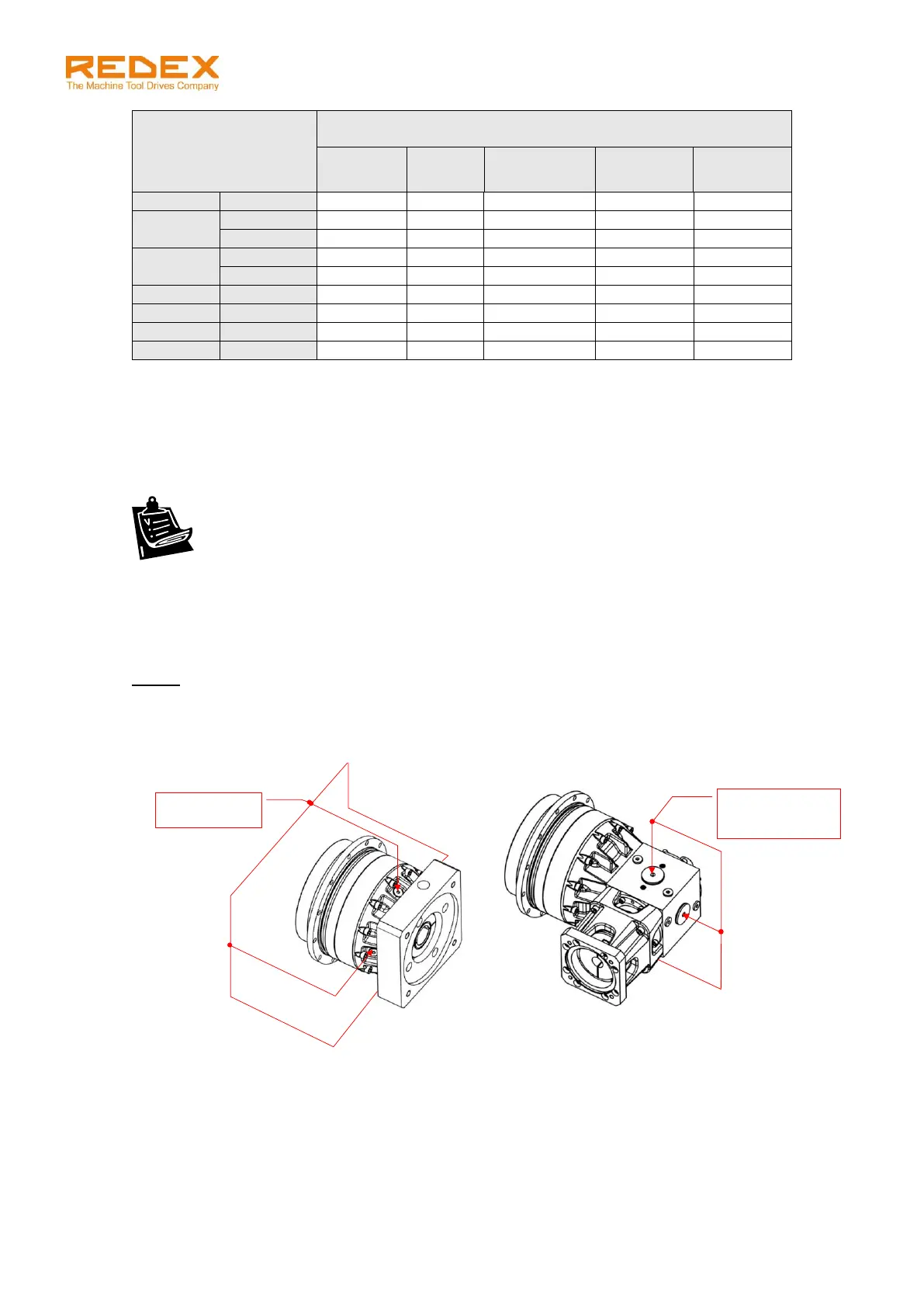 REDEX
The Machine Tool Drives Company